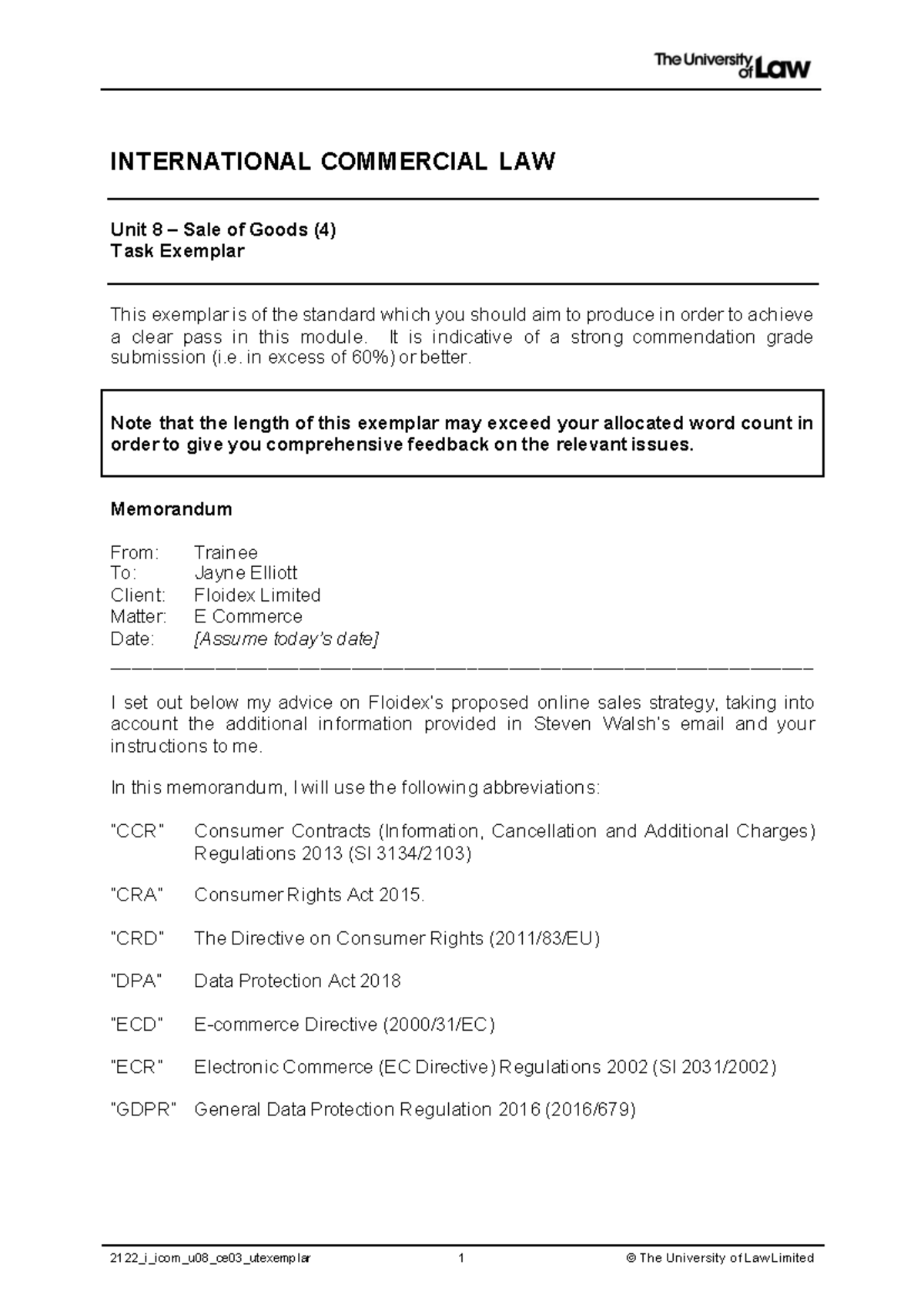 The University of Law

INTERNATIONAL COMMERCIAL LAW

Unit 8 – Sale of Goods (4)
Task Exemplar

This exemplar is of the standard which you should aim to produce in order to achieve a clear pass in this module. It is indicative of a strong commendation grade submission (i.e. in excess of 60%) or better.

Note that the length of this exemplar may exceed your allocated word count in order to give you comprehensive feedback on the relevant issues.

Memorandum

From: Trainee
To: Jayne Elliott
Client: Floidex Limited
Matter: E Commerce
Date: [Assume today's date]

I set out below my advice on Floidex's proposed online sales strategy, taking into account the additional information provided in Steven Walsh's email and your instructions to me.

In this memorandum, I will use the following abbreviations:

"CCR" Consumer Contracts (Information, Cancellation and Additional Charges) Regulations 2013 (SI 3134/2103)

"CRA" Consumer Rights Act 2015.

"CRD" The Directive on Consumer Rights (2011/83/EU)

"DPA" Data Protection Act 2018

"ECD" E-commerce Directive (2000/31/EC)

"ECR" Electronic Commerce (EC Directive) Regulations 2002 (SI 2031/2002)

"GDPR" General Data Protection Regulation 2016 (2016/679)

2122_i_icom_u08_ce03_utexemplar 1 © The University of Law Limited